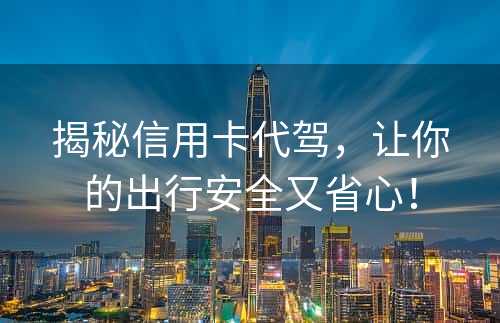 揭秘信用卡代驾，让你的出行安全又省心！